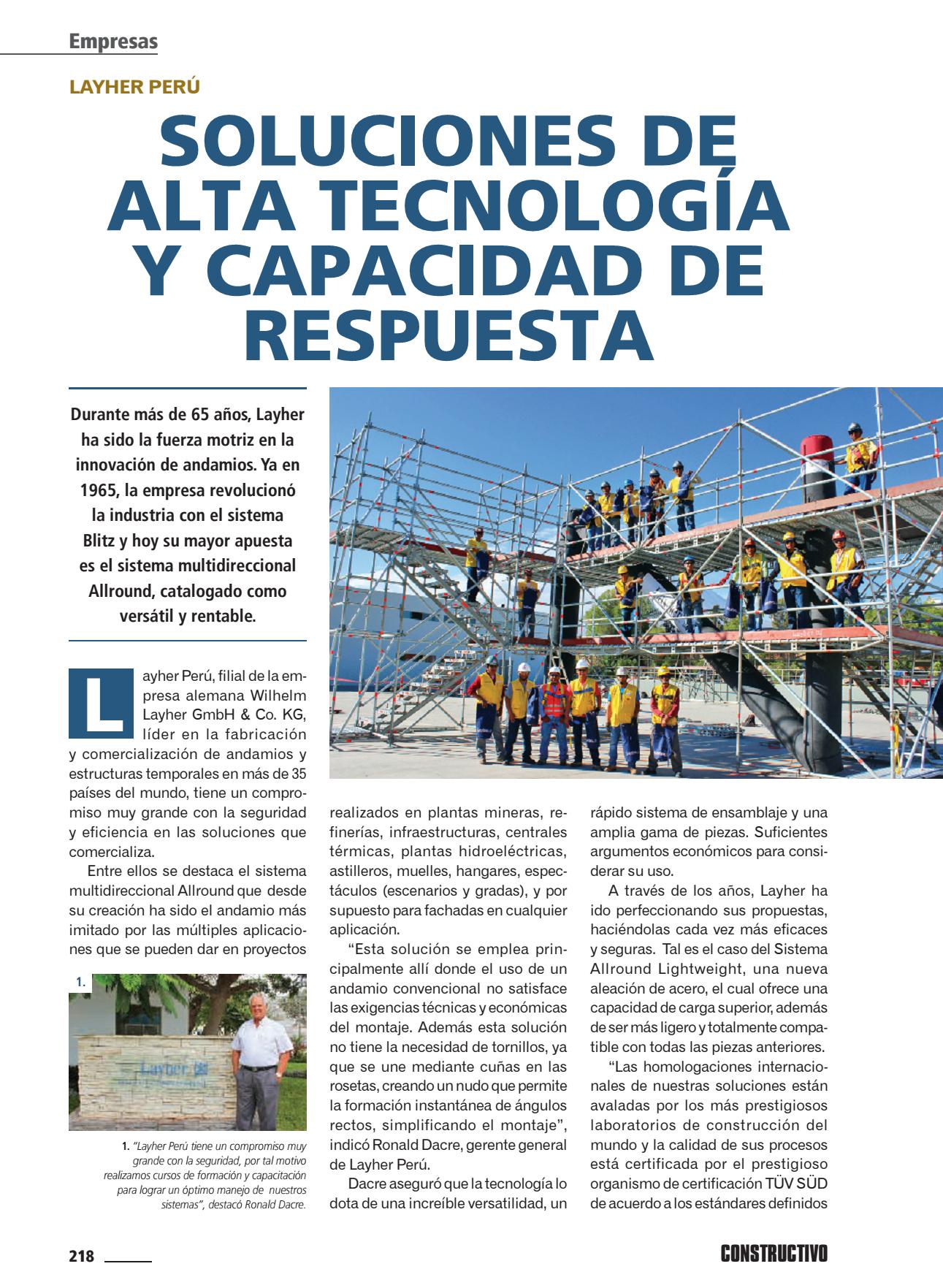 Empresas

LAYHER PERÚ

SOLUCIONES DE ALTA TECNOLOGÍA Y CAPACIDAD DE RESPUESTA

Durante más de 65 años, Layher ha sido la fuerza motriz en la innovación de andamios. Ya en 1965, la empresa revolucionó la industria con el sistema Blitz y hoy su mayor apuesta es el sistema multidireccional Allround, catalogado como versátil y rentable.

Layher Perú, filial de la empresa alemana Wilhelm Layher GmbH & Co. KG, líder en la fabricación y comercialización de andamios y estructuras temporales en más de 35 países del mundo, tiene un compromiso muy grande con la seguridad y eficiencia en las soluciones que comercializa.

Entre ellos se destaca el sistema multidireccional Allround que desde su creación ha sido el andamio más imitado por las múltiples aplicaciones que se pueden dar en proyectos

1.

Layher

1. "Layher Perú tiene un compromiso muy grande con la seguridad, por tal motivo realizamos cursos de formación y capacitación para lograr un óptimo manejo de nuestros sistemas", destacó Ronald Dacre.

realizados en plantas mineras, refinerías, infraestructuras, centrales térmicas, plantas hidroeléctricas, astilleros, muelles, hangares, espectáculos (escenarios y gradas), y por supuesto para fachadas en cualquier aplicación.

"Esta solución se emplea principalmente allí donde el uso de un andamio convencional no satisface las exigencias técnicas y económicas del montaje. Además esta solución no tiene la necesidad de tornillos, ya que se une mediante cuñas en las rosetas, creando un nudo que permite la formación instantánea de ángulos rectos, simplificando el montaje", indicó Ronald Dacre, gerente general de Layher Perú.

Dacre aseguró que la tecnología lo dota de una increíble versatilidad, un rápido sistema de ensamblaje y una amplia gama de piezas. Suficientes argumentos económicos para considerar su uso.

A través de los años, Layher ha ido perfeccionando sus propuestas, haciéndolas cada vez más eficaces y seguras. Tal es el caso del Sistema Allround Lightweight, una nueva aleación de acero, el cual ofrece una capacidad de carga superior, además de ser más ligero y totalmente compatible con todas las piezas anteriores.

"Las homologaciones internacionales de nuestras soluciones están avaladas por los más prestigiosos laboratorios de construcción del mundo y la calidad de sus procesos está certificada por el prestigioso organismo de certificación TÜV SÜD de acuerdo a los estándares definidos

218

CONSTRUCTIVO